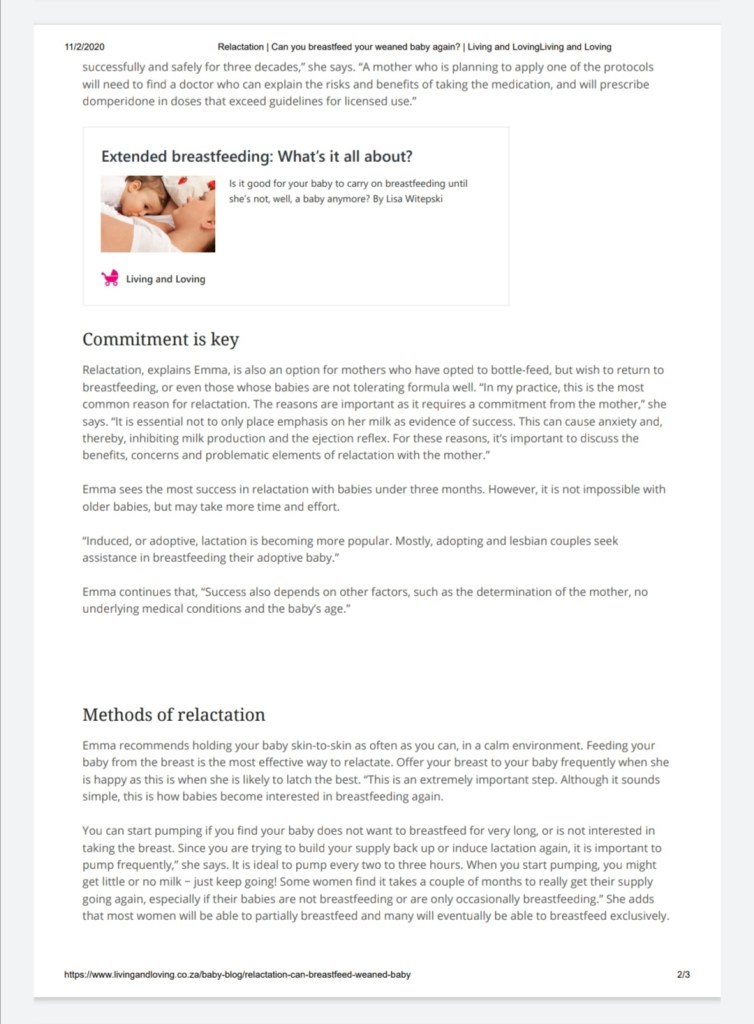 11/2/2020 Relactation | Can you breastfeed your weaned baby again? | Living and LovingLiving and Loving

successfully and safely for three decades," she says. "A mother who is planning to apply one of the protocols will need to find a doctor who can explain the risks and benefits of taking the medication, and will prescribe domperidone in doses that exceed guidelines for licensed use."

Extended breastfeeding: What's it all about?

Is it good for your baby to carry on breastfeeding until she's not, well, a baby anymore? By Lisa Witepski

Living and Loving

Commitment is key

Relactation, explains Emma, is also an option for mothers who have opted to bottle-feed, but wish to return to breastfeeding, or even those whose babies are not tolerating formula well. "In my practice, this is the most common reason for relactation. The reasons are important as it requires a commitment from the mother," she says. "It is essential not to only place emphasis on her milk as evidence of success. This can cause anxiety and, thereby, inhibiting milk production and the ejection reflex. For these reasons, it's important to discuss the benefits, concerns and problematic elements of relactation with the mother."

Emma sees the most success in relactation with babies under three months. However, it is not impossible with older babies, but may take more time and effort.

"Induced, or adoptive, lactation is becoming more popular. Mostly, adopting and lesbian couples seek assistance in breastfeeding their adoptive baby."

Emma continues that, "Success also depends on other factors, such as the determination of the mother, no underlying medical conditions and the baby's age."

Methods of relactation

Emma recommends holding your baby skin-to-skin as often as you can, in a calm environment. Feeding your baby from the breast is the most effective way to relactate. Offer your breast to your baby frequently when she is happy as this is when she is likely to latch the best. "This is an extremely important step. Although it sounds simple, this is how babies become interested in breastfeeding again.

You can start pumping if you find your baby does not want to breastfeed for very long, or is not interested in taking the breast. Since you are trying to build your supply back up or induce lactation again, it is important to pump frequently," she says. It is ideal to pump every two to three hours. When you start pumping, you might get little or no milk – just keep going! Some women find it takes a couple of months to really get their supply going again, especially if their babies are not breastfeeding or are only occasionally breastfeeding." She adds that most women will be able to partially breastfeed and many will eventually be able to breastfeed exclusively.

https://www.livingandloving.co.za/baby-blog/relactation-can-breastfeed-weaned-baby 2/3